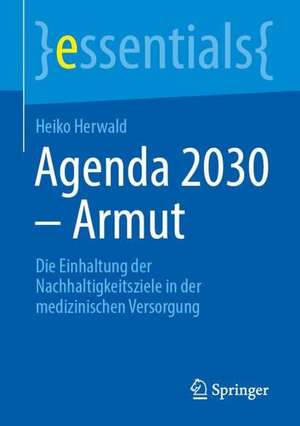 }essentials{

Heiko Herwald

Agenda 2030 – Armut

Die Einhaltung der Nachhaltigkeitsziele in der medizinischen Versorgung

Springer